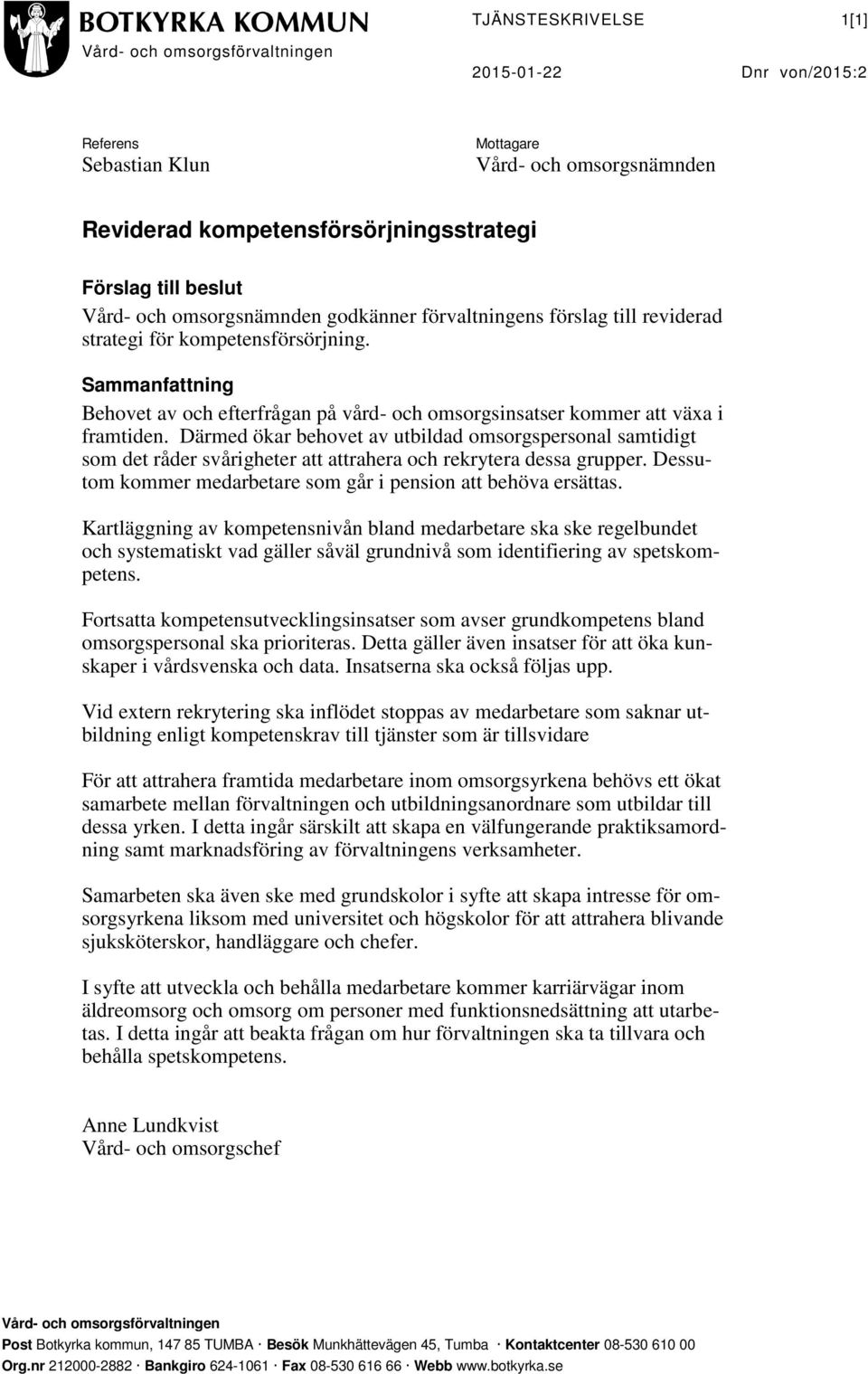 BOTKYRKA KOMMUN
Vård- och omsorgsförvaltningen

TJÄNSTESKRIVELSE 1[1]

2015-01-22 Dnr von/2015:2

Referens
Sebastian Klun

Mottagare
Vård- och omsorgsnämnden

Reviderad kompetensförsörjningsstrategi

Förslag till beslut
Vård- och omsorgsnämnden godkänner förvaltningens förslag till reviderad strategi för kompetensförsörjning.

Sammanfattning
Behovet av och efterfrågan på vård- och omsorgsinsatser kommer att växa i framtiden. Därmed ökar behovet av utbildad omsorgspersonal samtidigt som det råder svårigheter att attrahera och rekrytera dessa grupper. Dessutom kommer medarbetare som går i pension att behöva ersättas.

Kartläggning av kompetensnivån bland medarbetare ska ske regelbundet och systematiskt vad gäller såväl grundnivå som identifiering av spetskompetens.

Fortsatta kompetensutvecklingsinsatser som avser grundkompetens bland omsorgspersonal ska prioriteras. Detta gäller även insatser för att öka kunskaper i vårdsvenska och data. Insatserna ska också följas upp.

Vid extern rekrytering ska inflödet stoppas av medarbetare som saknar utbildning enligt kompetenskrav till tjänster som är tillsvidare

För att attrahera framtida medarbetare inom omsorgsyrkena behövs ett ökat samarbete mellan förvaltningen och utbildningsanordnare som utbildar till dessa yrken. I detta ingår särskilt att skapa en välfungerande praktiksamordning samt marknadsföring av förvaltningens verksamheter.

Samarbeten ska även ske med grundskolor i syfte att skapa intresse för omsorgsyrkena liksom med universitet och högskolor för att attrahera blivande sjuksköterskor, handläggare och chefer.

I syfte att utveckla och behålla medarbetare kommer karriärvägar inom äldreomsorg och omsorg om personer med funktionsnedsättning att utarbetas. I detta ingår att beakta frågan om hur förvaltningen ska ta tillvara och behålla spetskompetens.

Anne Lundkvist
Vård- och omsorgschef

Vård- och omsorgsförvaltningen
Post Botkyrka kommun, 147 85 TUMBA · Besök Munkhättevägen 45, Tumba · Kontaktcenter 08-530 610 00
Org.nr 212000-2882 · Bankgiro 624-1061 · Fax 08-530 616 66 · Webb www.botkyrka.se